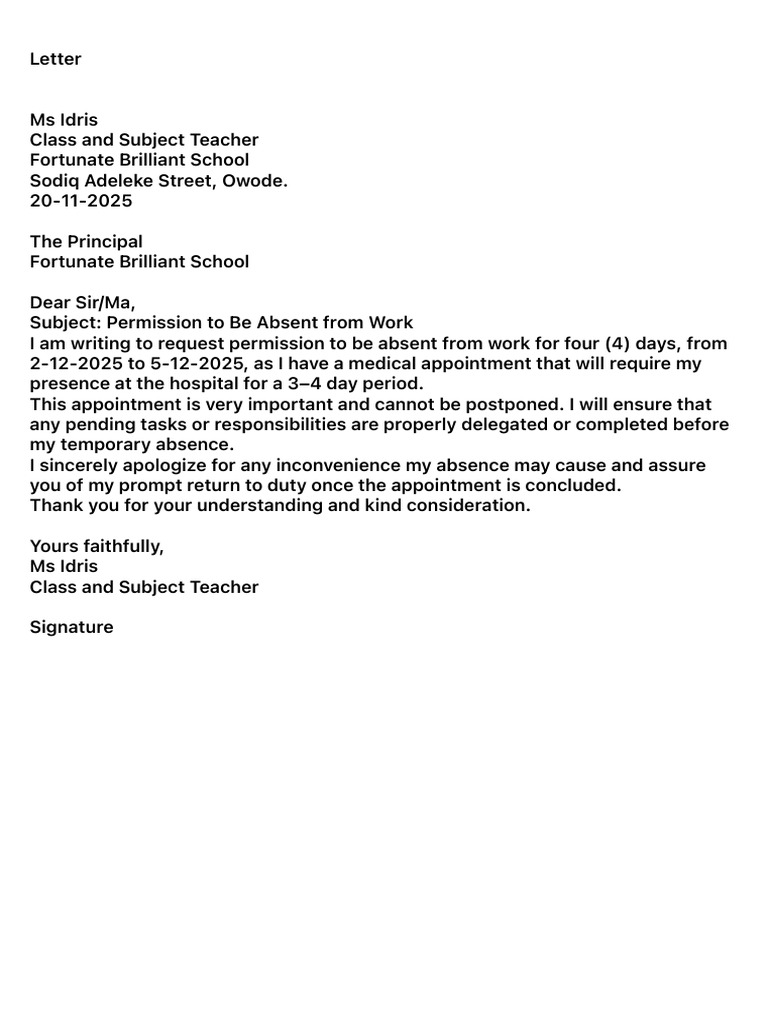 Letter

Ms Idris
Class and Subject Teacher
Fortunate Brilliant School
Sodiq Adeleke Street, Owode.
20-11-2025

The Principal
Fortunate Brilliant School

Dear Sir/Ma,
Subject: Permission to Be Absent from Work
I am writing to request permission to be absent from work for four (4) days, from 2-12-2025 to 5-12-2025, as I have a medical appointment that will require my presence at the hospital for a 3–4 day period.
This appointment is very important and cannot be postponed. I will ensure that any pending tasks or responsibilities are properly delegated or completed before my temporary absence.
I sincerely apologize for any inconvenience my absence may cause and assure you of my prompt return to duty once the appointment is concluded.
Thank you for your understanding and kind consideration.

Yours faithfully,
Ms Idris
Class and Subject Teacher

Signature